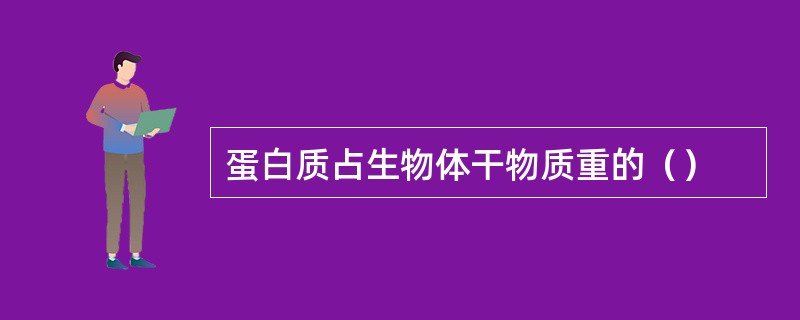 蛋白质占生物体干物质重的（）